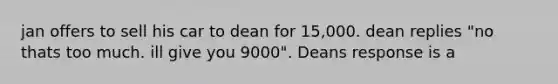 jan offers to sell his car to dean for 15,000. dean replies "no thats too much. ill give you 9000". Deans response is a